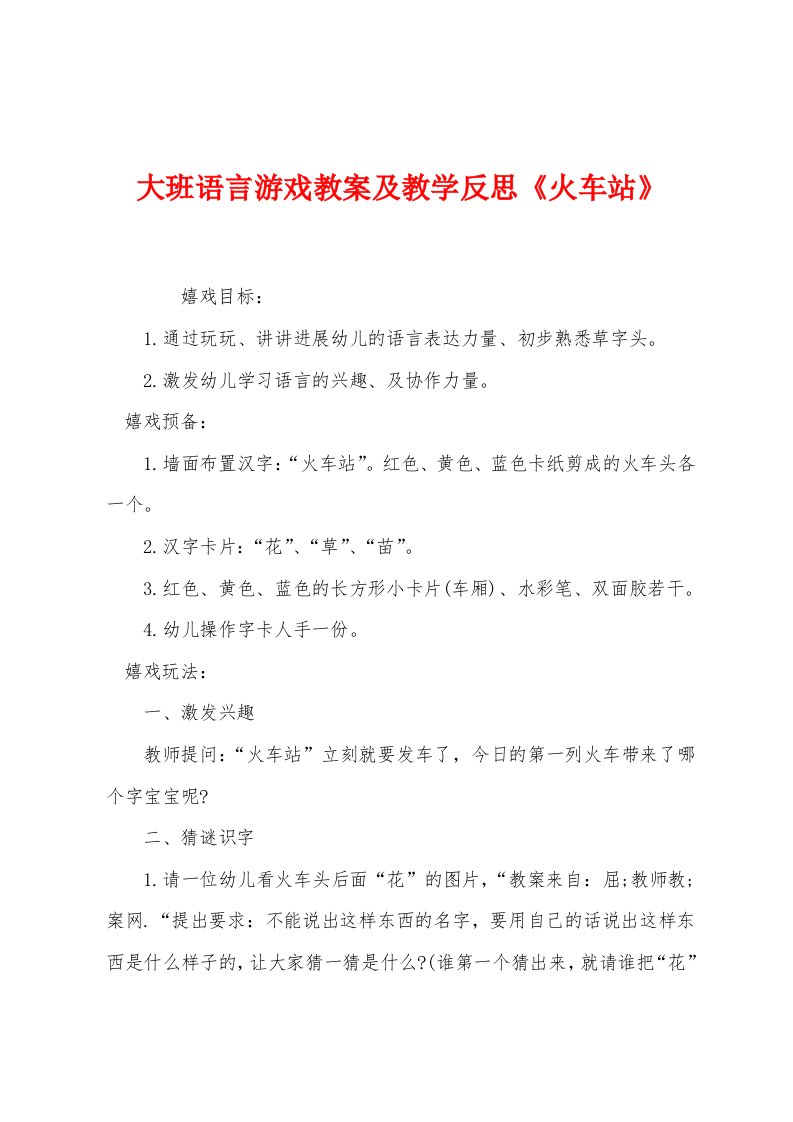 大班语言游戏教案及教学反思《火车站》

嬉戏目标：

1.通过玩玩、讲讲进展幼儿的语言表达力量、初步熟悉草字头。

2.激发幼儿学习语言的兴趣、及协作力量。

嬉戏预备：

1.墙面布置汉字：“火车站”。红色、黄色、蓝色卡纸剪成的火车头各一个。

2.汉字卡片：“花”、“草”、“苗”。

3.红色、黄色、蓝色的长方形小卡片(车厢)、水彩笔、双面胶若干。

4.幼儿操作字卡人手一份。

嬉戏玩法：

一、激发兴趣

教师提问：“火车站”立刻就要发车了，今日的第一列火车带来了哪个字宝宝呢?

二、猜谜识字

1.请一位幼儿看火车头后面“花”的图片，“教案来自：屈;教师教;案网.“提出要求：不能说出这样东西的名字，要用自己的话说出这样东西是什么样子的，让大家猜一猜是什么?(谁第一个猜出来，就请谁把“花”